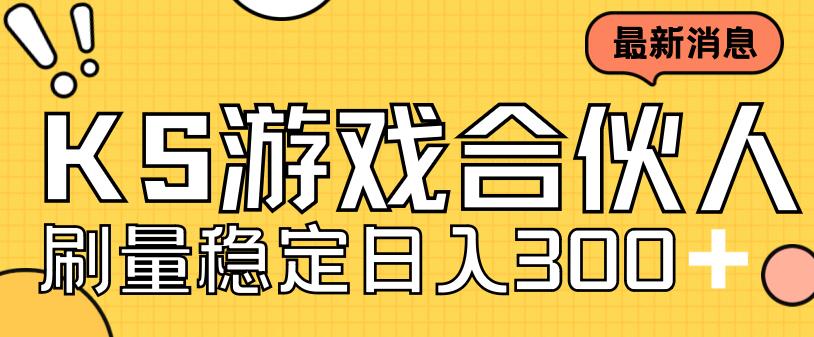 最新消息

KS游戏合伙人

刷量稳定日入300+